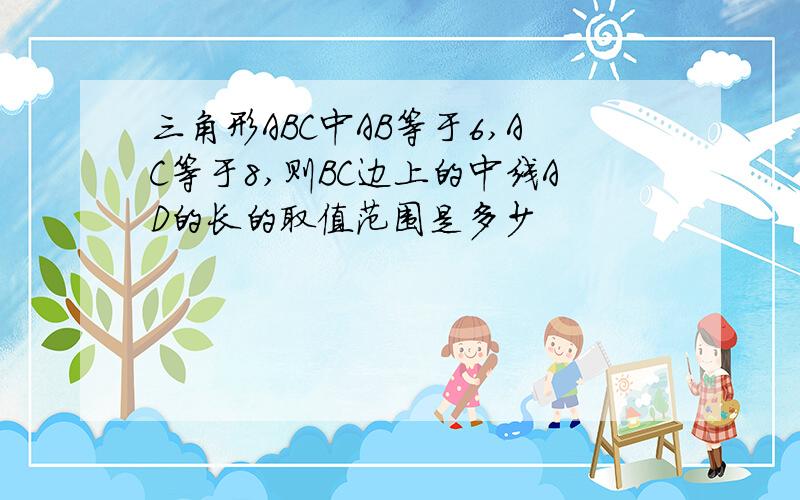 三角形ABC中AB等于6,AC等于8,则BC边上的中线AD的长的取值范围是多少